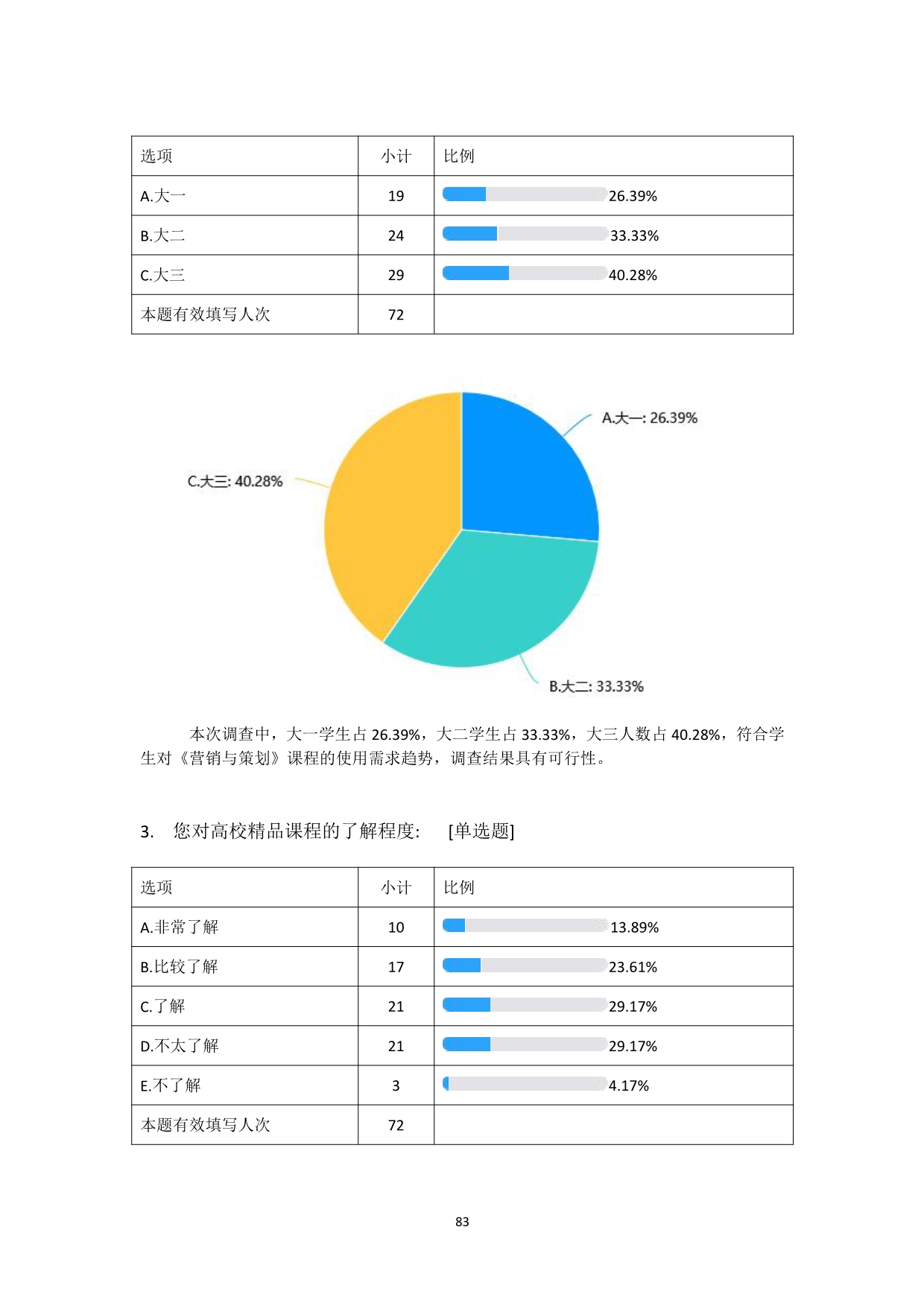 | 选项 | 小计 | 比例 |
|---|---|---|
| A.大一 | 19 | 26.39% |
| B.大二 | 24 | 33.33% |
| C.大三 | 29 | 40.28% |
| 本题有效填写人次 | 72 | |

A.大一: 26.39%
C.大三: 40.28%
B.大二: 33.33%

本次调查中，大一学生占 26.39%，大二学生占 33.33%，大三人数占 40.28%，符合学生对《营销与策划》课程的使用需求趋势，调查结果具有可行性。

3. 您对高校精品课程的了解程度: [单选题]

| 选项 | 小计 | 比例 |
|---|---|---|
| A.非常了解 | 10 | 13.89% |
| B.比较了解 | 17 | 23.61% |
| C.了解 | 21 | 29.17% |
| D.不太了解 | 21 | 29.17% |
| E.不了解 | 3 | 4.17% |
| 本题有效填写人次 | 72 | |

83